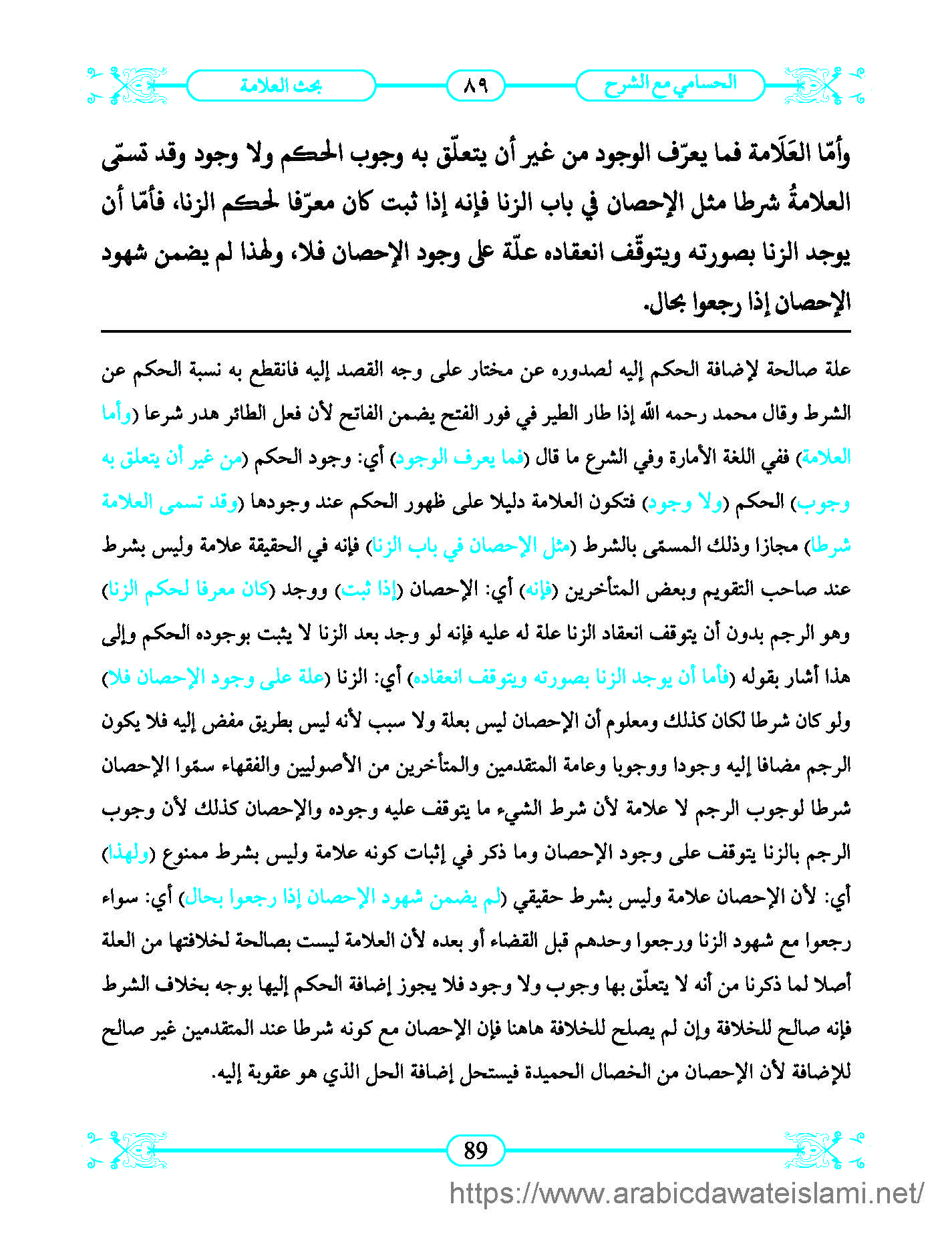 الحسامي مع الشرح ٨٩ بحث العلامة

وأمّا العَلَامة فما يعرّف الوجود من غير أن يتعلّق به وجوب الحكم ولا وجود وقد تسمّى العلامةُ شرطا مثل الإحصان في باب الزنا فإنه إذا ثبت كان معرّفا لحكم الزنا، فأمّا أن يوجد الزنا بصورته ويتوقّف انعقاده علّة على وجود الإحصان فلا، ولهذا لم يضمن شهود الإحصان إذا رجعوا بحال.

علة صالحة لإضافة الحكم إليه لصدوره عن مختار على وجه القصد إليه فانقطع به نسبة الحكم عن الشرط وقال محمد رحمه الله إذا طار الطير في فور الفتح يضمن الفاتح لأن فعل الطائر هدر شرعا (وأما العلامة) ففي اللغة الأمارة وفي الشرع ما قال (فما يعرف الوجود) أي: وجود الحكم (من غير أن يتعلق به وجوب) الحكم (ولا وجود) فتكون العلامة دليلا على ظهور الحكم عند وجودها (وقد تسمى العلامة شرطا) مجازا وذلك المسمّى بالشرط (مثل الإحصان في باب الزنا) فإنه في الحقيقة علامة وليس بشرط عند صاحب التقويم وبعض المتأخرين (فإنه) أي: الإحصان (إذا ثبت) ووجد (كان معرفا لحكم الزنا) وهو الرجم بدون أن يتوقف انعقاد الزنا علة له عليه فإنه لو وجد بعد الزنا لا يثبت بوجوده الحكم وإلى هذا أشار بقوله (فأما أن يوجد الزنا بصورته ويتوقف انعقاده) أي: الزنا (علة على وجود الإحصان فلا) ولو كان شرطا لكان كذلك ومعلوم أن الإحصان ليس بعلة ولا سبب لأنه ليس بطريق مفض إليه فلا يكون الرجم مضافا إليه وجودا ووجوبا وعامة المتقدمين والمتأخرين من الأصوليين والفقهاء سمّوا الإحصان شرطا لوجوب الرجم لا علامة لأن شرط الشيء ما يتوقف عليه وجوده والإحصان كذلك لأن وجوب الرجم بالزنا يتوقف على وجود الإحصان وما ذكر في إثبات كونه علامة وليس بشرط ممنوع (ولهذا) أي: لأن الإحصان علامة وليس بشرط حقيقي (لم يضمن شهود الإحصان إذا رجعوا بحال) أي: سواء رجعوا مع شهود الزنا ورجعوا وحدهم قبل القضاء أو بعده لأن العلامة ليست بصالحة لخلافتها من العلة أصلا لما ذكرنا من أنه لا يتعلّق بها وجوب ولا وجود فلا يجوز إضافة الحكم إليها بوجه بخلاف الشرط فإنه صالح للخلافة وإن لم يصلح للخلافة هاهنا فإن الإحصان مع كونه شرطا عند المتقدمين غير صالح للإضافة لأن الإحصان من الخصال الحميدة فيستحل إضافة الحل الذي هو عقوبة إليه.

89

https://www.arabicdawateislami.net/